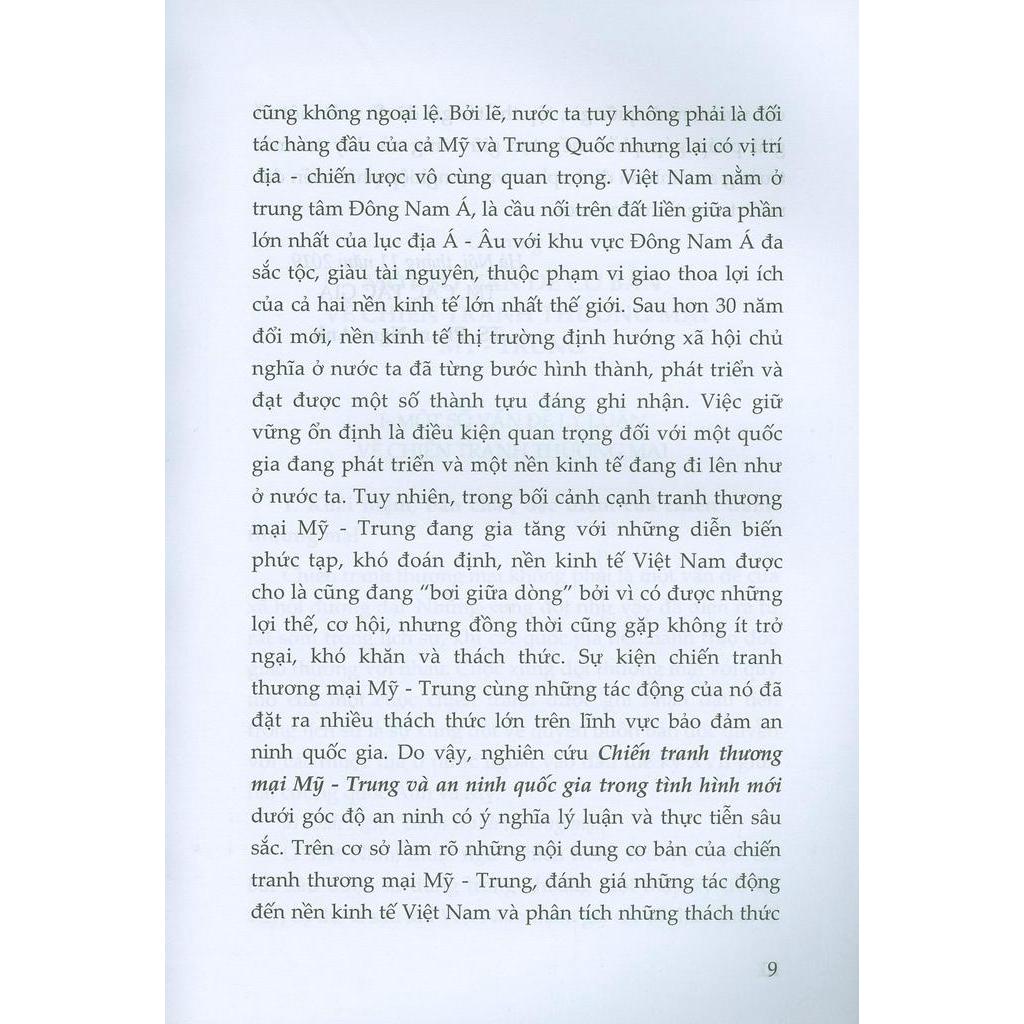 cũng không ngoại lệ. Bởi lẽ, nước ta tuy không phải là đối tác hàng đầu của cả Mỹ và Trung Quốc nhưng lại có vị trí địa - chiến lược vô cùng quan trọng. Việt Nam nằm ở trung tâm Đông Nam Á, là cầu nối trên đất liền giữa phần lớn nhất của lục địa Á - Âu với khu vực Đông Nam Á đa sắc tộc, giàu tài nguyên, thuộc phạm vi giao thoa lợi ích của cả hai nền kinh tế lớn nhất thế giới. Sau hơn 30 năm đổi mới, nền kinh tế thị trường định hướng xã hội chủ nghĩa ở nước ta đã từng bước hình thành, phát triển và đạt được một số thành tựu đáng ghi nhận. Việc giữ vững ổn định là điều kiện quan trọng đối với một quốc gia đang phát triển và một nền kinh tế đang đi lên như ở nước ta. Tuy nhiên, trong bối cảnh cạnh tranh thương mại Mỹ - Trung đang gia tăng với những diễn biến phức tạp, khó đoán định, nền kinh tế Việt Nam được cho là cũng đang "bơi giữa dòng" bởi vì có được những lợi thế, cơ hội, nhưng đồng thời cũng gặp không ít trở ngại, khó khăn và thách thức. Sự kiện chiến tranh thương mại Mỹ - Trung cùng những tác động của nó đã đặt ra nhiều thách thức lớn trên lĩnh vực bảo đảm an ninh quốc gia. Do vậy, nghiên cứu Chiến tranh thương mại Mỹ - Trung và an ninh quốc gia trong tình hình mới dưới góc độ an ninh có ý nghĩa lý luận và thực tiễn sâu sắc. Trên cơ sở làm rõ những nội dung cơ bản của chiến tranh thương mại Mỹ - Trung, đánh giá những tác động đến nền kinh tế Việt Nam và phân tích những thách thức

9